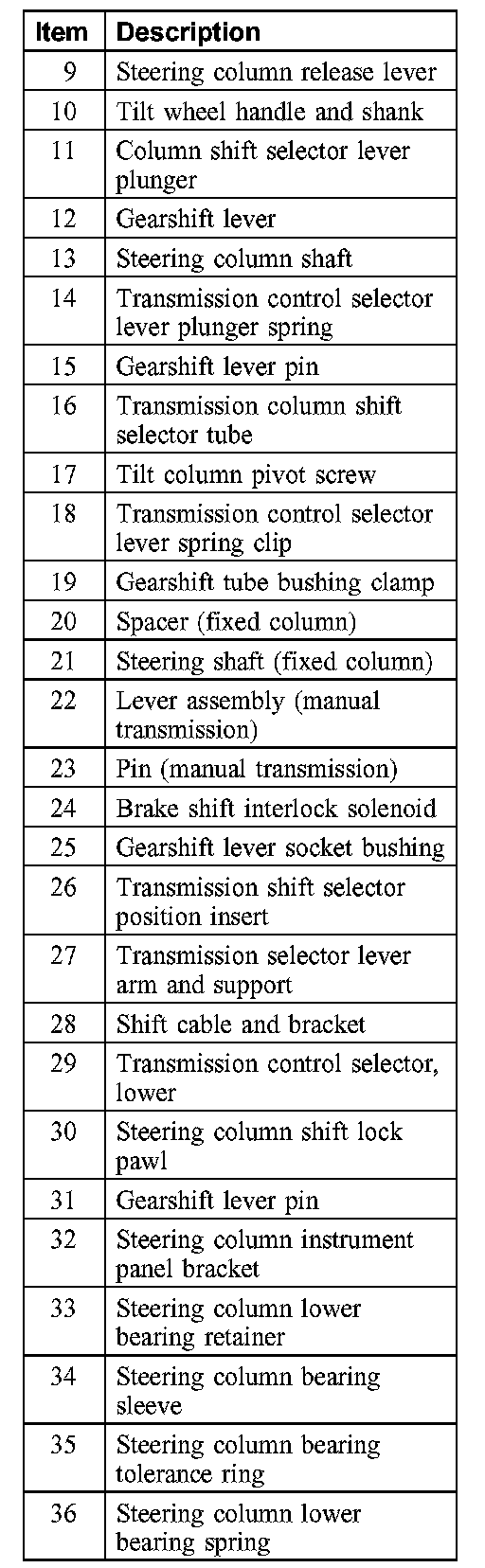 | Item | Description |
|---|---|
| 9 | Steering column release lever |
| 10 | Tilt wheel handle and shank |
| 11 | Column shift selector lever plunger |
| 12 | Gearshift lever |
| 13 | Steering column shaft |
| 14 | Transmission control selector lever plunger spring |
| 15 | Gearshift lever pin |
| 16 | Transmission column shift selector tube |
| 17 | Tilt column pivot screw |
| 18 | Transmission control selector lever spring clip |
| 19 | Gearshift tube bushing clamp |
| 20 | Spacer (fixed column) |
| 21 | Steering shaft (fixed column) |
| 22 | Lever assembly (manual transmission) |
| 23 | Pin (manual transmission) |
| 24 | Brake shift interlock solenoid |
| 25 | Gearshift lever socket bushing |
| 26 | Transmission shift selector position insert |
| 27 | Transmission selector lever arm and support |
| 28 | Shift cable and bracket |
| 29 | Transmission control selector, lower |
| 30 | Steering column shift lock pawl |
| 31 | Gearshift lever pin |
| 32 | Steering column instrument panel bracket |
| 33 | Steering column lower bearing retainer |
| 34 | Steering column bearing sleeve |
| 35 | Steering column bearing tolerance ring |
| 36 | Steering column lower bearing spring |